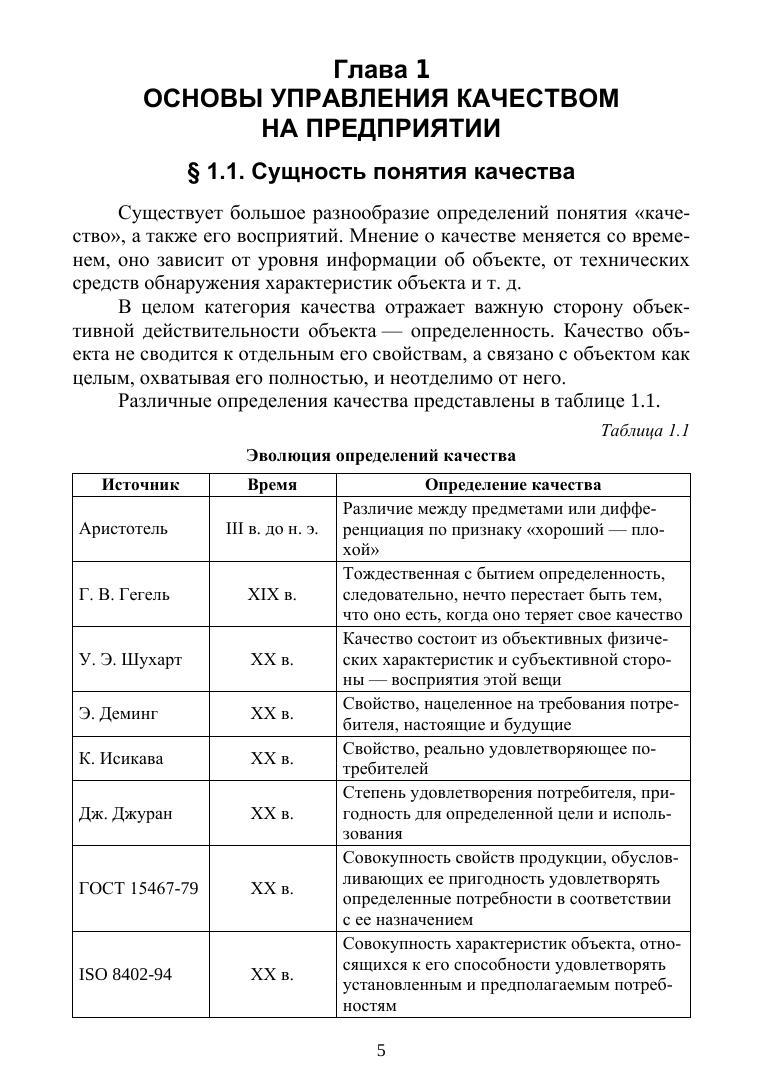 Глава 1
ОСНОВЫ УПРАВЛЕНИЯ КАЧЕСТВОМ НА ПРЕДПРИЯТИИ

§ 1.1. Сущность понятия качества

Существует большое разнообразие определений понятия «качество», а также его восприятий. Мнение о качестве меняется со временем, оно зависит от уровня информации об объекте, от технических средств обнаружения характеристик объекта и т. д.

В целом категория качества отражает важную сторону объективной действительности объекта — определенность. Качество объекта не сводится к отдельным его свойствам, а связано с объектом как целым, охватывая его полностью, и неотделимо от него.

Различные определения качества представлены в таблице 1.1.

Таблица 1.1

Эволюция определений качества

| Источник | Время | Определение качества |
|---|---|---|
| Аристотель | III в. до н. э. | Различие между предметами или дифференциация по признаку «хороший — плохой» |
| Г. В. Гегель | XIX в. | Тождественная с бытием определенность, следовательно, нечто перестает быть тем, что оно есть, когда оно теряет свое качество |
| У. Э. Шухарт | XX в. | Качество состоит из объективных физических характеристик и субъективной стороны — восприятия этой вещи |
| Э. Деминг | XX в. | Свойство, нацеленное на требования потребителя, настоящие и будущие |
| К. Исикава | XX в. | Свойство, реально удовлетворяющее потребителей |
| Дж. Джуран | XX в. | Степень удовлетворения потребителя, пригодность для определенной цели и использования |
| ГОСТ 15467-79 | XX в. | Совокупность свойств продукции, обусловливающих ее пригодность удовлетворять определенные потребности в соответствии с ее назначением |
| ISO 8402-94 | XX в. | Совокупность характеристик объекта, относящихся к его способности удовлетворять установленным и предполагаемым потребностям |

5